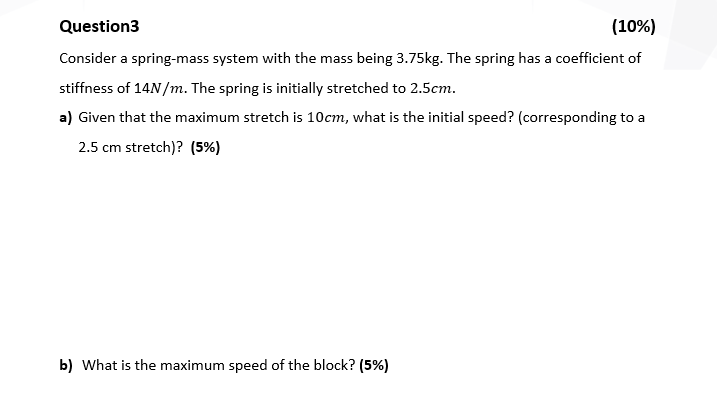 Question3

(10%)

Consider a spring-mass system with the mass being 3.75kg. The spring has a coefficient of stiffness of $14N/m$. The spring is initially stretched to $2.5cm$.

a) Given that the maximum stretch is $10cm$, what is the initial speed? (corresponding to a 2.5 cm stretch)? (5%)

b) What is the maximum speed of the block? (5%)